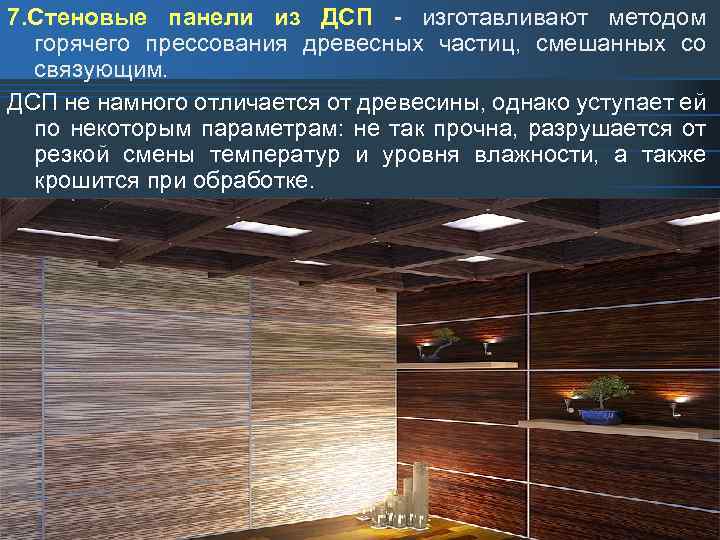 7.Стеновые панели из ДСП - изготавливают методом горячего прессования древесных частиц, смешанных со связующим.

ДСП не намного отличается от древесины, однако уступает ей по некоторым параметрам: не так прочна, разрушается от резкой смены температур и уровня влажности, а также крошится при обработке.